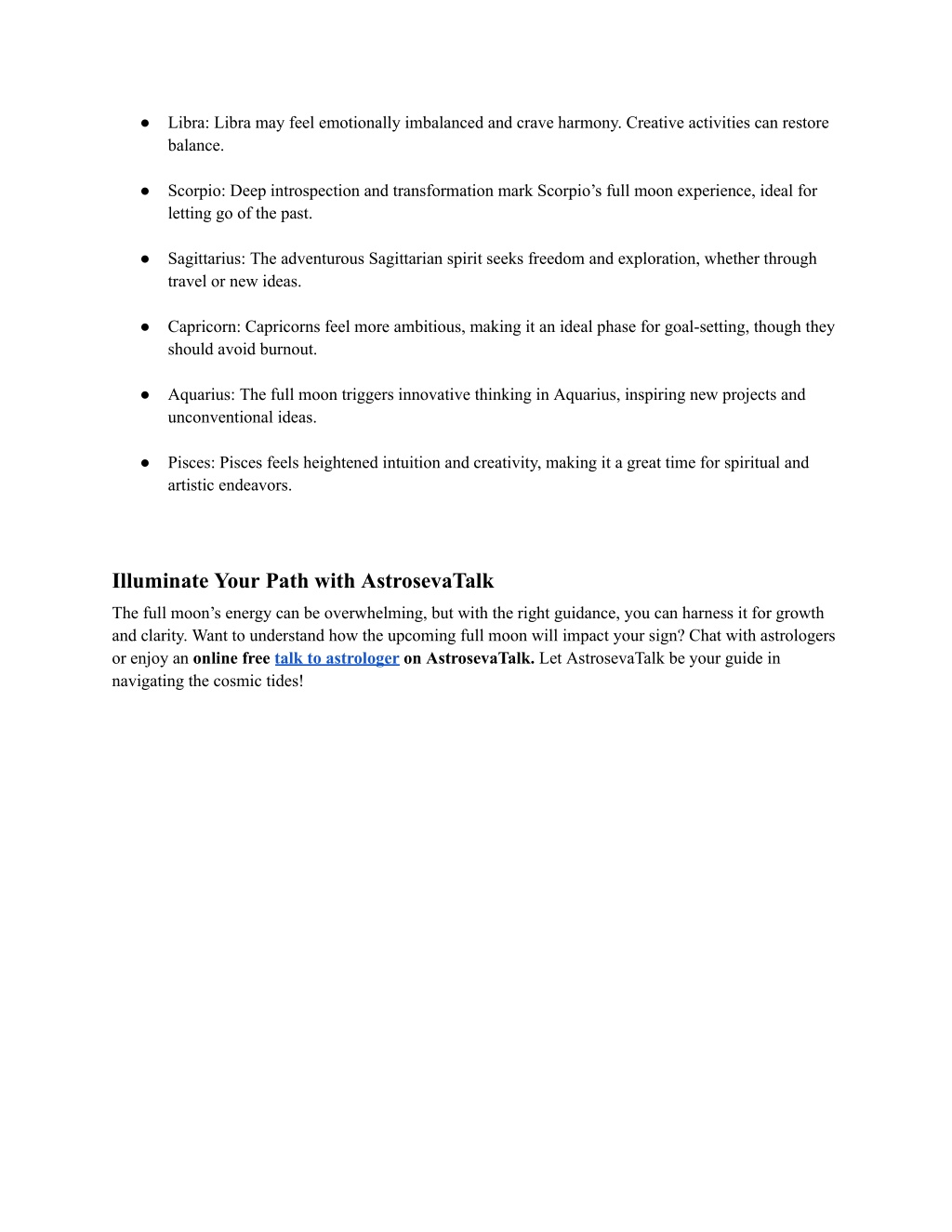 ● Libra: Libra may feel emotionally imbalanced and crave harmony. Creative activities can restore balance.

● Scorpio: Deep introspection and transformation mark Scorpio’s full moon experience, ideal for letting go of the past.

● Sagittarius: The adventurous Sagittarian spirit seeks freedom and exploration, whether through travel or new ideas.

● Capricorn: Capricorns feel more ambitious, making it an ideal phase for goal-setting, though they should avoid burnout.

● Aquarius: The full moon triggers innovative thinking in Aquarius, inspiring new projects and unconventional ideas.

● Pisces: Pisces feels heightened intuition and creativity, making it a great time for spiritual and artistic endeavors.

Illuminate Your Path with AstrosevaTalk

The full moon’s energy can be overwhelming, but with the right guidance, you can harness it for growth and clarity. Want to understand how the upcoming full moon will impact your sign? Chat with astrologers or enjoy an online free talk to astrologer on AstrosevaTalk. Let AstrosevaTalk be your guide in navigating the cosmic tides!